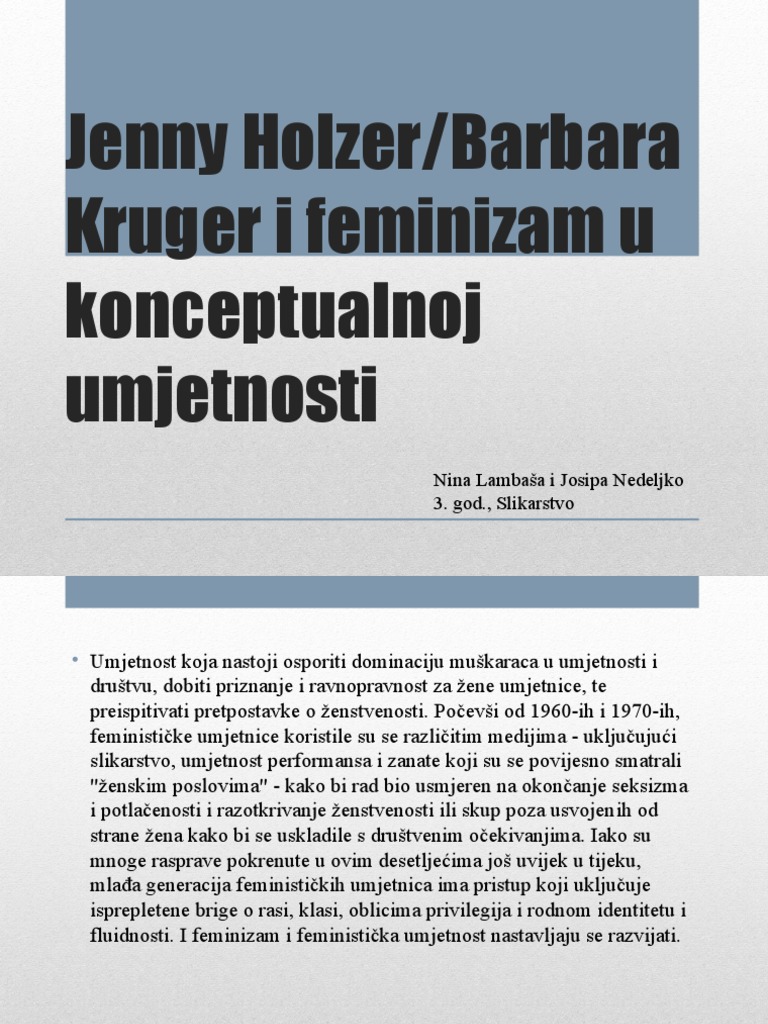 Jenny Holzer/Barbara Kruger i feminizam u konceptualnoj umjetnosti

Nina Lambaša i Josipa Nedeljko
3. god., Slikarstvo

• Umjetnost koja nastoji osporiti dominaciju muškaraca u umjetnosti i društvu, dobiti priznanje i ravnopravnost za žene umjetnice, te preispitivati pretpostavke o ženstvenosti. Počevši od 1960-ih i 1970-ih, feminističke umjetnice koristile su se različitim medijima - uključujući slikarstvo, umjetnost performansa i zanate koji su se povijesno smatrali "ženskim poslovima" - kako bi rad bio usmjeren na okončanje seksizma i potlačenosti i razotkrivanje ženstvenosti ili skup poza usvojenih od strane žena kako bi se uskladile s društvenim očekivanjima. Iako su mnoge rasprave pokrenute u ovim desetljećima još uvijek u tijeku, mlađa generacija feminističkih umjetnica ima pristup koji uključuje isprepletene brige o rasi, klasi, oblicima privilegija i rodnom identitetu i fluidnosti. I feminizam i feministička umjetnost nastavljaju se razvijati.